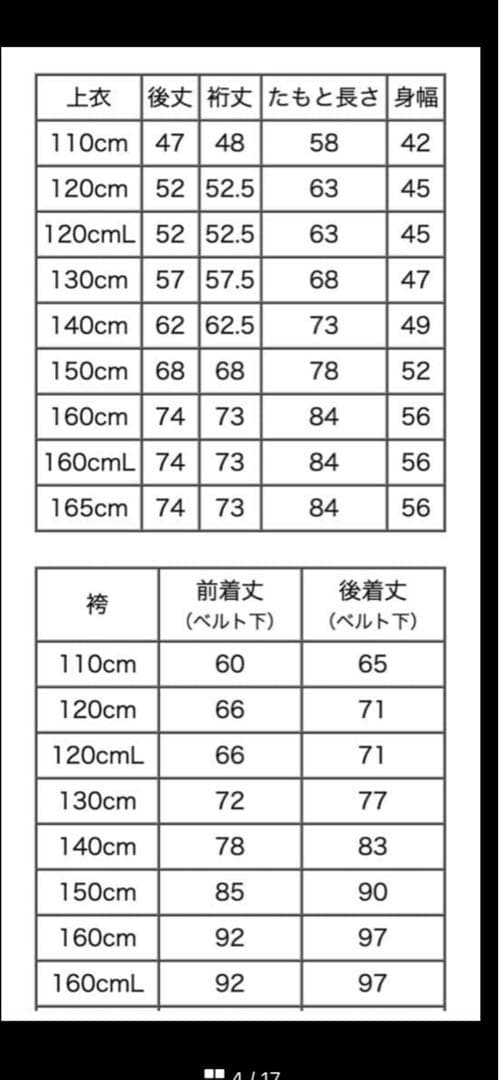 | 上衣 | 後丈 | 裄丈 | たもと長さ | 身幅 |
|---|---|---|---|---|
| 110cm | 47 | 48 | 58 | 42 |
| 120cm | 52 | 52.5 | 63 | 45 |
| 120cmL | 52 | 52.5 | 63 | 45 |
| 130cm | 57 | 57.5 | 68 | 47 |
| 140cm | 62 | 62.5 | 73 | 49 |
| 150cm | 68 | 68 | 78 | 52 |
| 160cm | 74 | 73 | 84 | 56 |
| 160cmL | 74 | 73 | 84 | 56 |
| 165cm | 74 | 73 | 84 | 56 |

| 袴 | 前着丈 (ベルト下) | 後着丈 (ベルト下) |
|---|---|---|
| 110cm | 60 | 65 |
| 120cm | 66 | 71 |
| 120cmL | 66 | 71 |
| 130cm | 72 | 77 |
| 140cm | 78 | 83 |
| 150cm | 85 | 90 |
| 160cm | 92 | 97 |
| 160cmL | 92 | 97 |

4 / 17